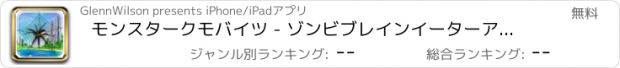 GlennWilson presents iPhone/iPadアプリ

無料

モンスタークモバイツ - ゾンビブレインイーターア...

ジャンル別ランキング: --

総合ランキング: --